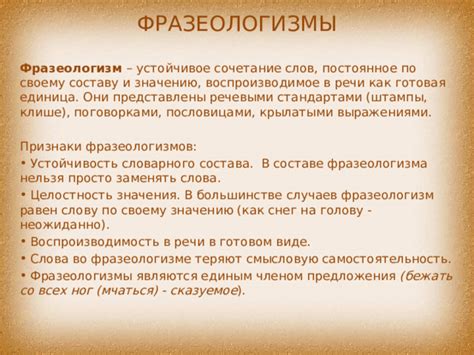 ФРАЗЕОЛОГИЗМЫ

Фразеологизм – устойчивое сочетание слов, постоянное по своему составу и значению, воспроизводимое в речи как готовая единица. Они представлены речевыми стандартами (штампы, клише), поговорками, пословицами, крылатыми выражениями.

Признаки фразеологизмов:
• Устойчивость словарного состава. В составе фразеологизма нельзя просто заменять слова.
• Целостность значения. В большинстве случаев фразеологизм равен слову по своему значению (как снег на голову - неожиданно).
• Воспроизводимость в речи в готовом виде.
• Слова во фразеологизме теряют смысловую самостоятельность.
• Фразеологизмы являются единым членом предложения (бежать со всех ног (мчаться) - сказуемое).